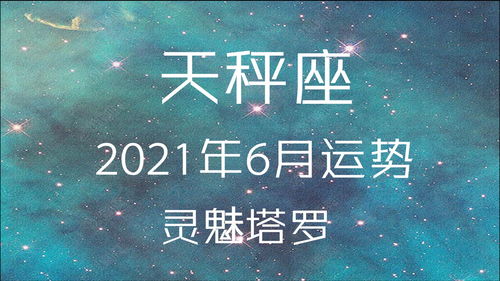 天秤座

2021年6月运势

灵魅塔罗